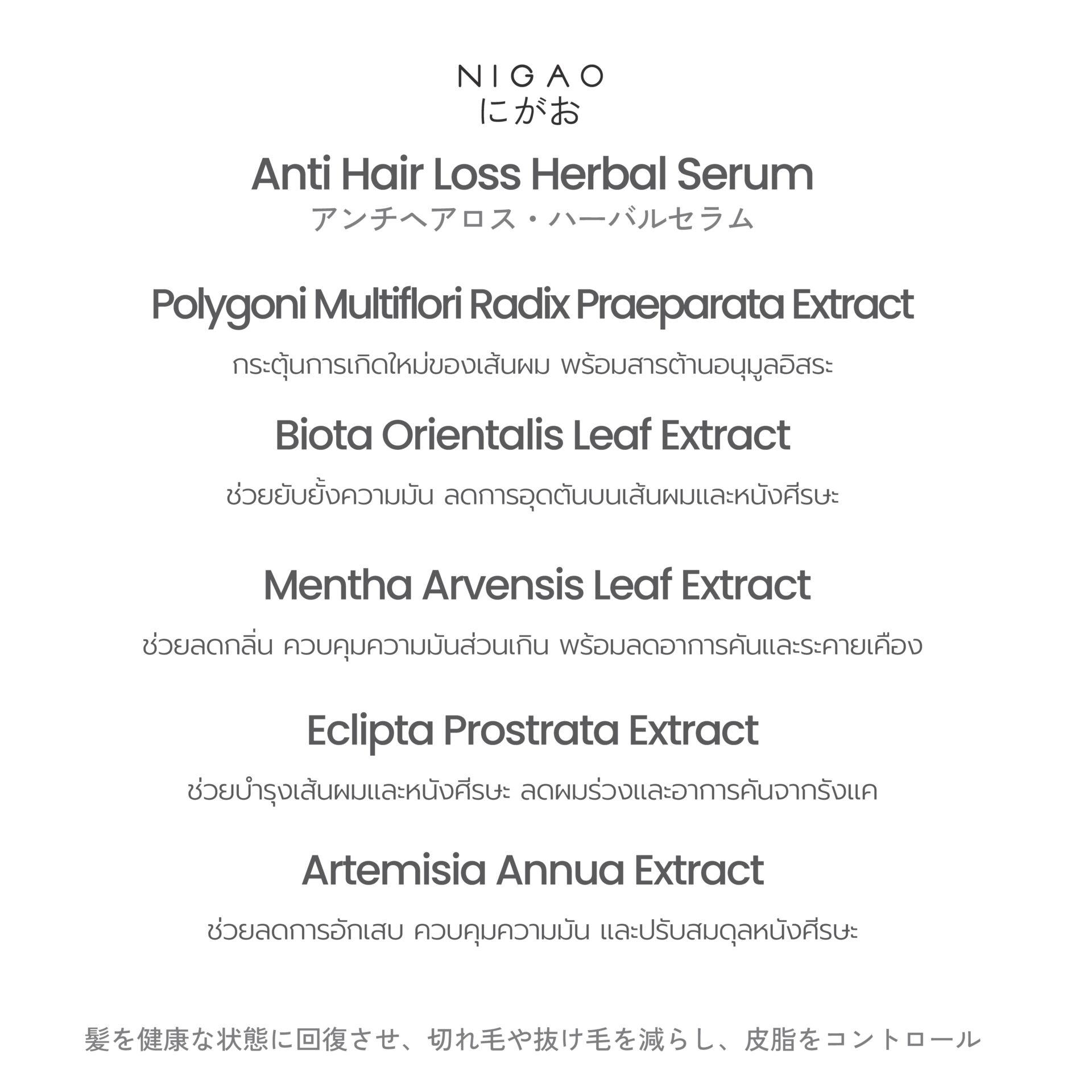 NIGAO
にがお

Anti Hair Loss Herbal Serum
アンチヘアロス・ハーバルセラム

Polygoni Multiflori Radix Praeparata Extract

กระตุ้นการเกิดใหม่ของเส้นผม พร้อมสารต้านอนุมูลอิสระ

Biota Orientalis Leaf Extract

ช่วยยับยั้งความมัน ลดการอุดตันบนเส้นผมและหนังศีรษะ

Mentha Arvensis Leaf Extract

ช่วยลดกลิ่น ควบคุมความมันส่วนเกิน พร้อมลดอาการคันและระคายเคือง

Eclipta Prostrata Extract

ช่วยบำรุงเส้นผมและหนังศีรษะ ลดผมร่วงและอาการคันจากรังแค

Artemisia Annua Extract

ช่วยลดการอักเสบ ควบคุมความมัน และปรับสมดุลหนังศีรษะ

髪を健康な状態に回復させ、切れ毛や抜け毛を減らし、皮脂をコントロール